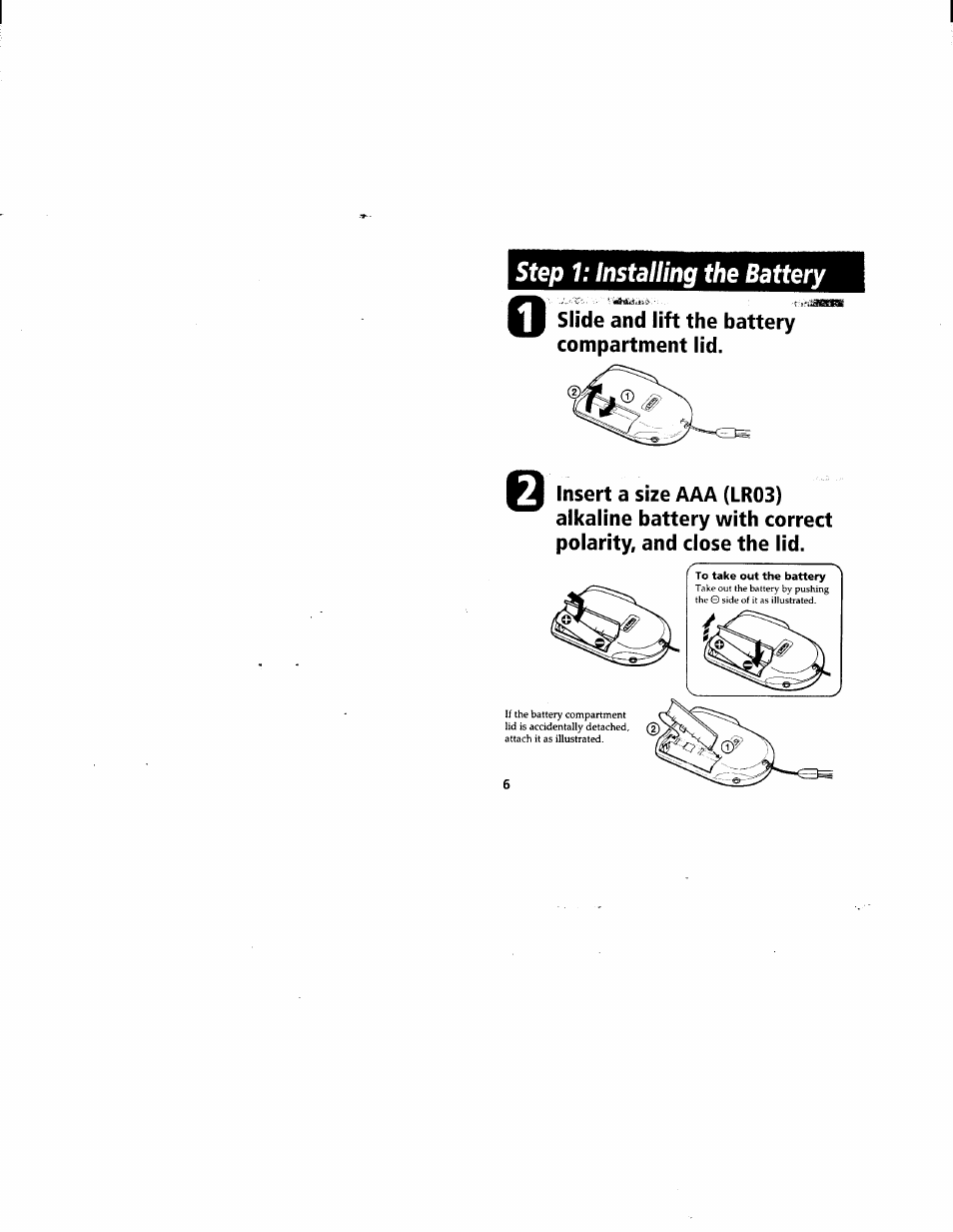 Step 1: Installing the Battery

1 Slide and lift the battery compartment lid.

②
①

2 Insert a size AAA (LR03) alkaline battery with correct polarity, and close the lid.

To take out the battery
Take out the battery by pushing the ⊖ side of it as illustrated.

If the battery compartment lid is accidentally detached, attach it as illustrated.

②
①

6